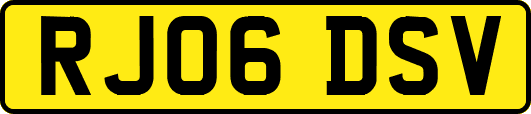 RJ06 DSV